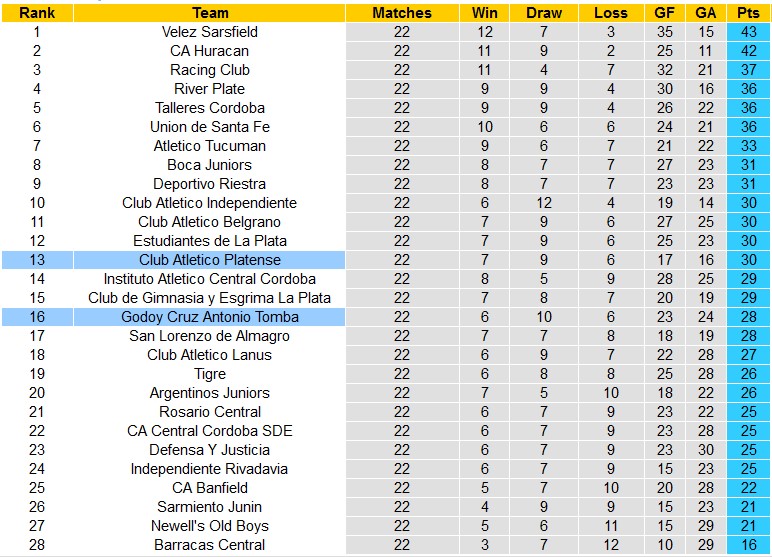 | Rank | Team | Matches | Win | Draw | Loss | GF | GA | Pts |
|---|---|---|---|---|---|---|---|---|
| 1 | Velez Sarsfield | 22 | 12 | 7 | 3 | 35 | 15 | 43 |
| 2 | CA Huracan | 22 | 11 | 9 | 2 | 25 | 11 | 42 |
| 3 | Racing Club | 22 | 11 | 4 | 7 | 32 | 21 | 37 |
| 4 | River Plate | 22 | 9 | 9 | 4 | 30 | 16 | 36 |
| 5 | Talleres Cordoba | 22 | 9 | 9 | 4 | 26 | 22 | 36 |
| 6 | Union de Santa Fe | 22 | 10 | 6 | 6 | 24 | 21 | 36 |
| 7 | Atletico Tucuman | 22 | 9 | 6 | 7 | 21 | 22 | 33 |
| 8 | Boca Juniors | 22 | 8 | 7 | 7 | 27 | 23 | 31 |
| 9 | Deportivo Riestra | 22 | 8 | 7 | 7 | 23 | 23 | 31 |
| 10 | Club Atletico Independiente | 22 | 6 | 12 | 4 | 19 | 14 | 30 |
| 11 | Club Atletico Belgrano | 22 | 7 | 9 | 6 | 27 | 25 | 30 |
| 12 | Estudiantes de La Plata | 22 | 7 | 9 | 6 | 25 | 23 | 30 |
| 13 | Club Atletico Platense | 22 | 7 | 9 | 6 | 17 | 16 | 30 |
| 14 | Instituto Atletico Central Cordoba | 22 | 8 | 5 | 9 | 28 | 25 | 29 |
| 15 | Club de Gimnasia y Esgrima La Plata | 22 | 7 | 8 | 7 | 20 | 19 | 29 |
| 16 | Godoy Cruz Antonio Tomba | 22 | 6 | 10 | 6 | 23 | 24 | 28 |
| 17 | San Lorenzo de Almagro | 22 | 7 | 7 | 8 | 18 | 19 | 28 |
| 18 | Club Atletico Lanus | 22 | 6 | 9 | 7 | 22 | 28 | 27 |
| 19 | Tigre | 22 | 6 | 8 | 8 | 25 | 28 | 26 |
| 20 | Argentinos Juniors | 22 | 7 | 5 | 10 | 18 | 22 | 26 |
| 21 | Rosario Central | 22 | 6 | 7 | 9 | 23 | 22 | 25 |
| 22 | CA Central Cordoba SDE | 22 | 6 | 7 | 9 | 23 | 28 | 25 |
| 23 | Defensa Y Justicia | 22 | 6 | 7 | 9 | 23 | 30 | 25 |
| 24 | Independiente Rivadavia | 22 | 6 | 7 | 9 | 15 | 23 | 25 |
| 25 | CA Banfield | 22 | 5 | 7 | 10 | 20 | 28 | 22 |
| 26 | Sarmiento Junin | 22 | 4 | 9 | 9 | 15 | 23 | 21 |
| 27 | Newell's Old Boys | 22 | 5 | 6 | 11 | 15 | 29 | 21 |
| 28 | Barracas Central | 22 | 3 | 7 | 12 | 10 | 29 | 16 |